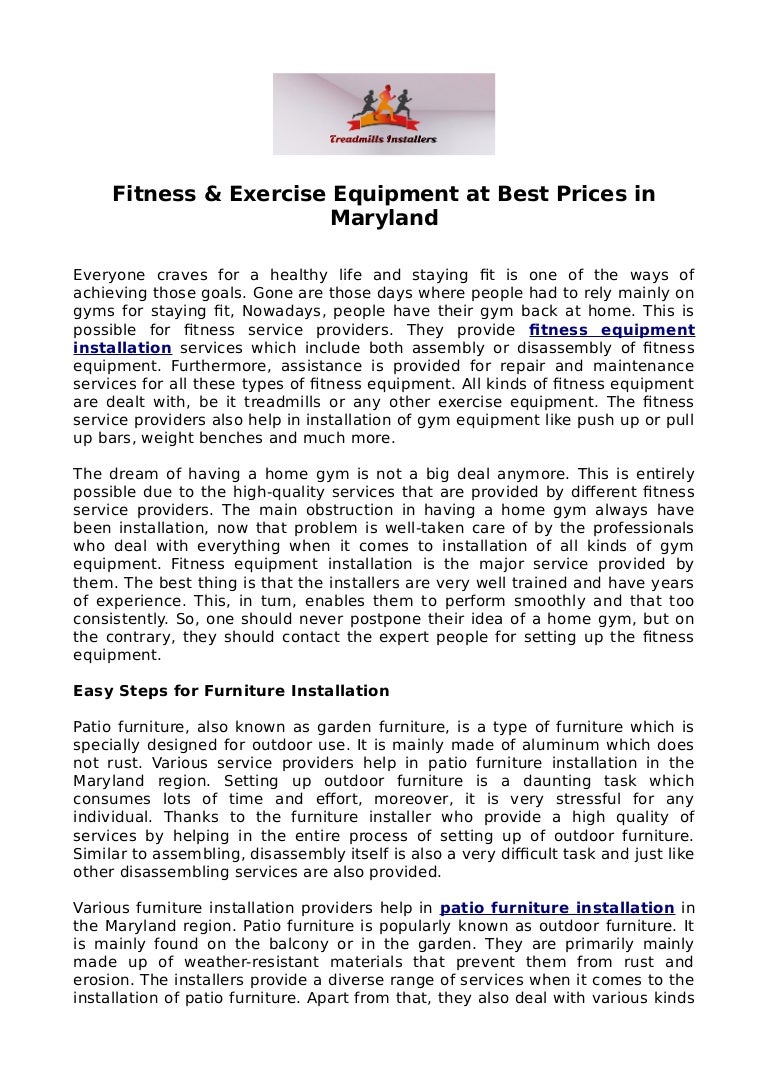 Treadmills Installers

Fitness & Exercise Equipment at Best Prices in Maryland

Everyone craves for a healthy life and staying fit is one of the ways of achieving those goals. Gone are those days where people had to rely mainly on gyms for staying fit, Nowadays, people have their gym back at home. This is possible for fitness service providers. They provide fitness equipment installation services which include both assembly or disassembly of fitness equipment. Furthermore, assistance is provided for repair and maintenance services for all these types of fitness equipment. All kinds of fitness equipment are dealt with, be it treadmills or any other exercise equipment. The fitness service providers also help in installation of gym equipment like push up or pull up bars, weight benches and much more.

The dream of having a home gym is not a big deal anymore. This is entirely possible due to the high-quality services that are provided by different fitness service providers. The main obstruction in having a home gym always have been installation, now that problem is well-taken care of by the professionals who deal with everything when it comes to installation of all kinds of gym equipment. Fitness equipment installation is the major service provided by them. The best thing is that the installers are very well trained and have years of experience. This, in turn, enables them to perform smoothly and that too consistently. So, one should never postpone their idea of a home gym, but on the contrary, they should contact the expert people for setting up the fitness equipment.

Easy Steps for Furniture Installation

Patio furniture, also known as garden furniture, is a type of furniture which is specially designed for outdoor use. It is mainly made of aluminum which does not rust. Various service providers help in patio furniture installation in the Maryland region. Setting up outdoor furniture is a daunting task which consumes lots of time and effort, moreover, it is very stressful for any individual. Thanks to the furniture installer who provide a high quality of services by helping in the entire process of setting up of outdoor furniture. Similar to assembling, disassembly itself is also a very difficult task and just like other disassembling services are also provided.

Various furniture installation providers help in patio furniture installation in the Maryland region. Patio furniture is popularly known as outdoor furniture. It is mainly found on the balcony or in the garden. They are primarily mainly made up of weather-resistant materials that prevent them from rust and erosion. The installers provide a diverse range of services when it comes to the installation of patio furniture. Apart from that, they also deal with various kinds